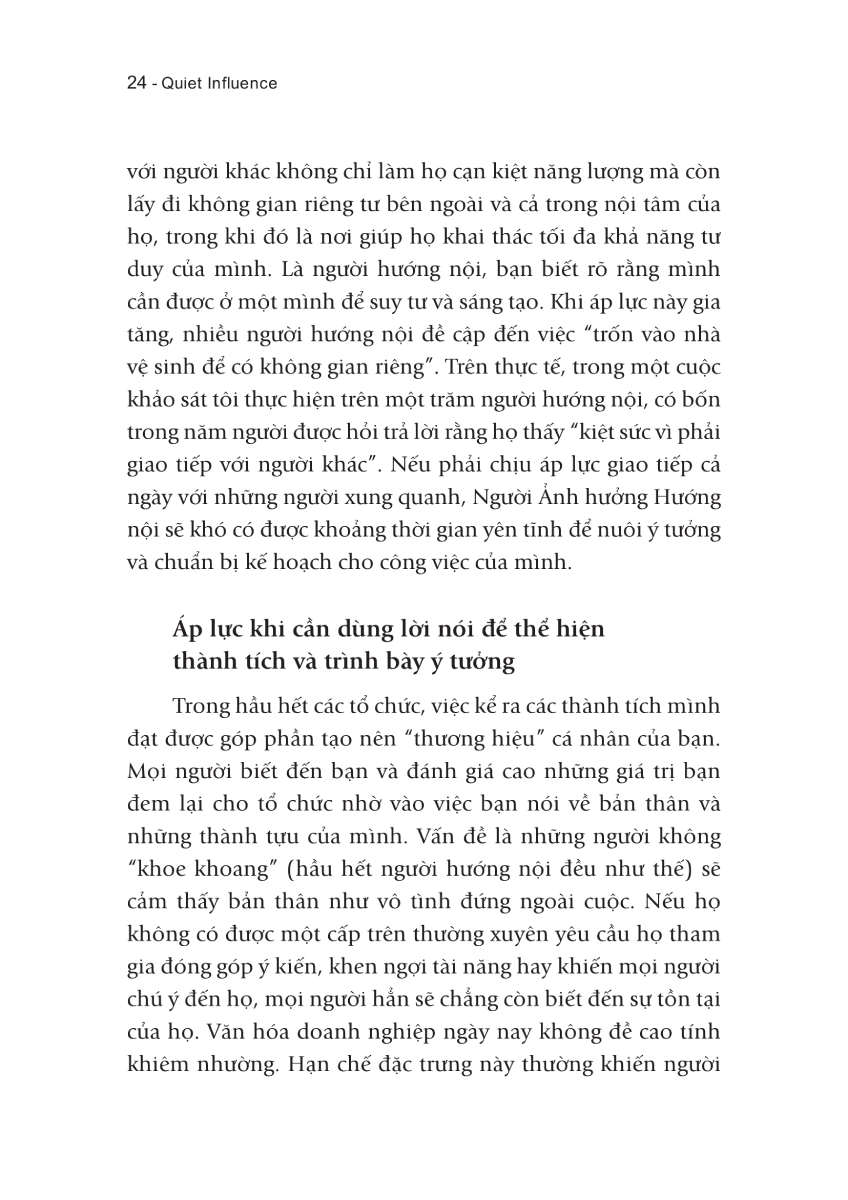 24 - Quiet Influence

với người khác không chỉ làm họ cạn kiệt năng lượng mà còn lấy đi không gian riêng tư bên ngoài và cả trong nội tâm của họ, trong khi đó là nơi giúp họ khai thác tối đa khả năng tư duy của mình. Là người hướng nội, bạn biết rõ rằng mình cần được ở một mình để suy tư và sáng tạo. Khi áp lực này gia tăng, nhiều người hướng nội đề cập đến việc "trốn vào nhà vệ sinh để có không gian riêng". Trên thực tế, trong một cuộc khảo sát tôi thực hiện trên một trăm người hướng nội, có bốn trong năm người được hỏi trả lời rằng họ thấy "kiệt sức vì phải giao tiếp với người khác". Nếu phải chịu áp lực giao tiếp cả ngày với những người xung quanh, Người Ảnh hưởng Hướng nội sẽ khó có được khoảng thời gian yên tĩnh để nuôi ý tưởng và chuẩn bị kế hoạch cho công việc của mình.

Áp lực khi cần dùng lời nói để thể hiện thành tích và trình bày ý tưởng

Trong hầu hết các tổ chức, việc kể ra các thành tích mình đạt được góp phần tạo nên "thương hiệu" cá nhân của bạn. Mọi người biết đến bạn và đánh giá cao những giá trị bạn đem lại cho tổ chức nhờ vào việc bạn nói về bản thân và những thành tựu của mình. Vấn đề là những người không "khoe khoang" (hầu hết người hướng nội đều như thế) sẽ cảm thấy bản thân như vô tình đứng ngoài cuộc. Nếu họ không có được một cấp trên thường xuyên yêu cầu họ tham gia đóng góp ý kiến, khen ngợi tài năng hay khiến mọi người chú ý đến họ, mọi người hẳn sẽ chẳng còn biết đến sự tồn tại của họ. Văn hóa doanh nghiệp ngày nay không đề cao tính khiêm nhường. Hạn chế đặc trưng này thường khiến người